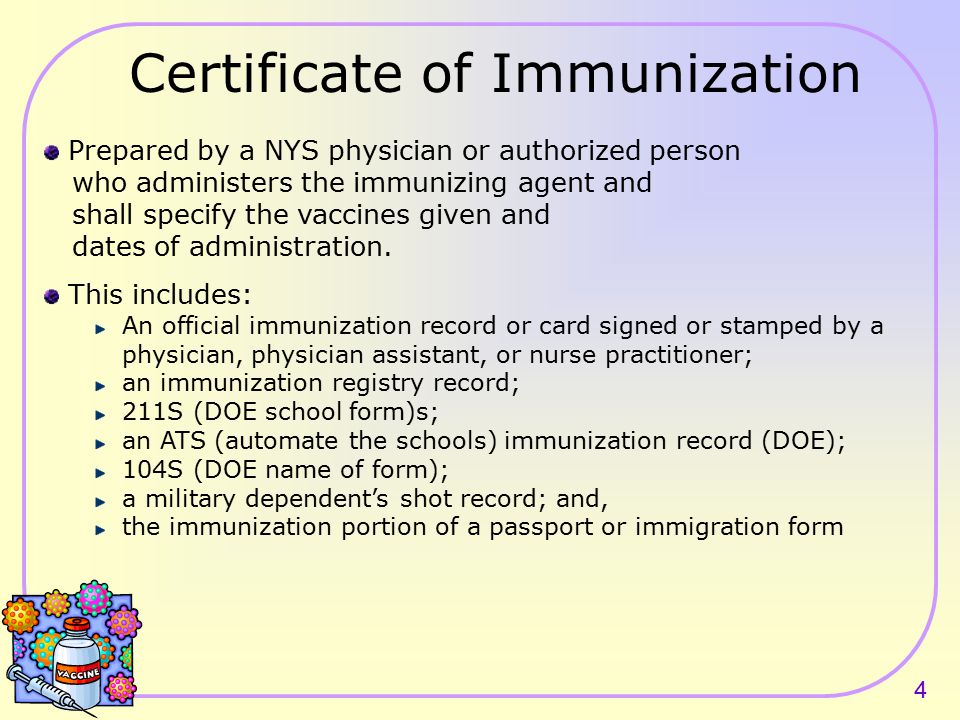 Certificate of Immunization

Prepared by a NYS physician or authorized person who administers the immunizing agent and shall specify the vaccines given and dates of administration.

This includes:

An official immunization record or card signed or stamped by a physician, physician assistant, or nurse practitioner;

an immunization registry record;

211S (DOE school form)s;

an ATS (automate the schools) immunization record (DOE);

104S (DOE name of form);

a military dependent's shot record; and,

the immunization portion of a passport or immigration form

VACCINE

4